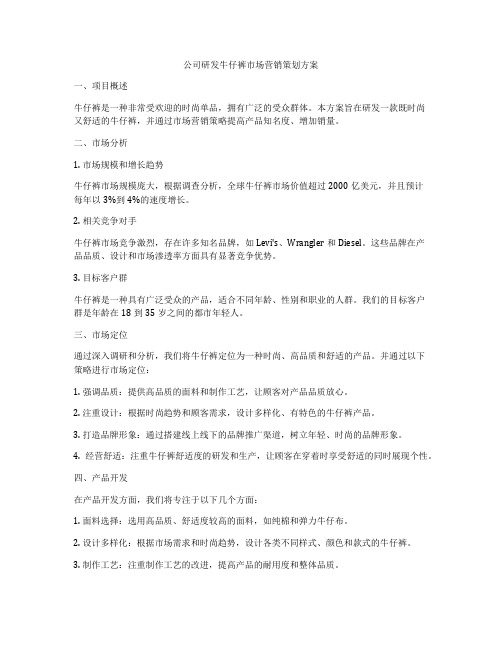 公司研发牛仔裤市场营销策划方案

一、项目概述

牛仔裤是一种非常受欢迎的时尚单品，拥有广泛的受众群体。本方案旨在研发一款既时尚又舒适的牛仔裤，并通过市场营销策略提高产品知名度、增加销量。

二、市场分析

1. 市场规模和增长趋势

牛仔裤市场规模庞大，根据调查分析，全球牛仔裤市场价值超过 2000 亿美元，并且预计每年以 3%到 4%的速度增长。

2. 相关竞争对手

牛仔裤市场竞争激烈，存在许多知名品牌，如 Levi's、Wrangler 和 Diesel。这些品牌在产品品质、设计和市场渗透率方面具有显著竞争优势。

3. 目标客户群

牛仔裤是一种具有广泛受众的产品，适合不同年龄、性别和职业的人群。我们的目标客户群是年龄在 18 到 35 岁之间的都市年轻人。

三、市场定位

通过深入调研和分析，我们将牛仔裤定位为一种时尚、高品质和舒适的产品。并通过以下策略进行市场定位：

1. 强调品质：提供高品质的面料和制作工艺，让顾客对产品品质放心。

2. 注重设计：根据时尚趋势和顾客需求，设计多样化、有特色的牛仔裤产品。

3. 打造品牌形象：通过搭建线上线下的品牌推广渠道，树立年轻、时尚的品牌形象。

4. 经营舒适：注重牛仔裤舒适度的研发和生产，让顾客在穿着时享受舒适的同时展现个性。

四、产品开发

在产品开发方面，我们将专注于以下几个方面：

1. 面料选择：选用高品质、舒适度较高的面料，如纯棉和弹力牛仔布。

2. 设计多样化：根据市场需求和时尚趋势，设计各类不同样式、颜色和款式的牛仔裤。

3. 制作工艺：注重制作工艺的改进，提高产品的耐用度和整体品质。